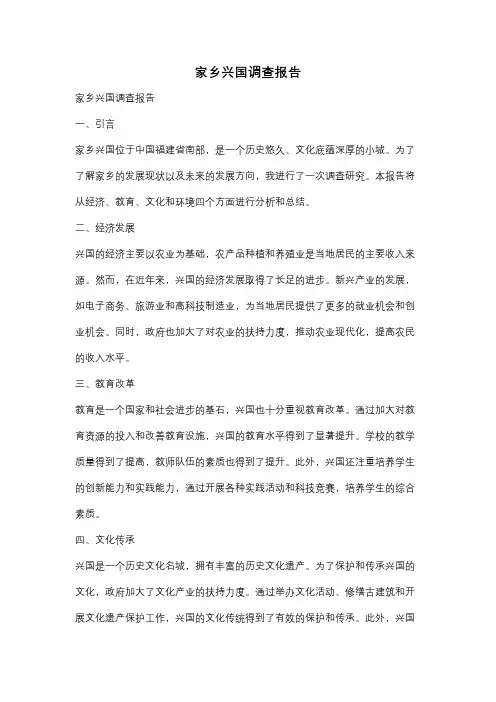 家乡兴国调查报告

家乡兴国调查报告

一、引言

家乡兴国位于中国福建省南部，是一个历史悠久、文化底蕴深厚的小城。为了了解家乡的发展现状以及未来的发展方向，我进行了一次调查研究。本报告将从经济、教育、文化和环境四个方面进行分析和总结。

二、经济发展

兴国的经济主要以农业为基础，农产品种植和养殖业是当地居民的主要收入来源。然而，在近年来，兴国的经济发展取得了长足的进步。新兴产业的发展，如电子商务、旅游业和高科技制造业，为当地居民提供了更多的就业机会和创业机会。同时，政府也加大了对农业的扶持力度，推动农业现代化，提高农民的收入水平。

三、教育改革

教育是一个国家和社会进步的基石，兴国也十分重视教育改革。通过加大对教育资源的投入和改善教育设施，兴国的教育水平得到了显著提升。学校的教学质量得到了提高，教师队伍的素质也得到了提升。此外，兴国还注重培养学生的创新能力和实践能力，通过开展各种实践活动和科技竞赛，培养学生的综合素质。

四、文化传承

兴国是一个历史文化名城，拥有丰富的历史文化遗产。为了保护和传承兴国的文化，政府加大了文化产业的扶持力度。通过举办文化活动、修缮古建筑和开展文化遗产保护工作，兴国的文化传统得到了有效的保护和传承。此外，兴国